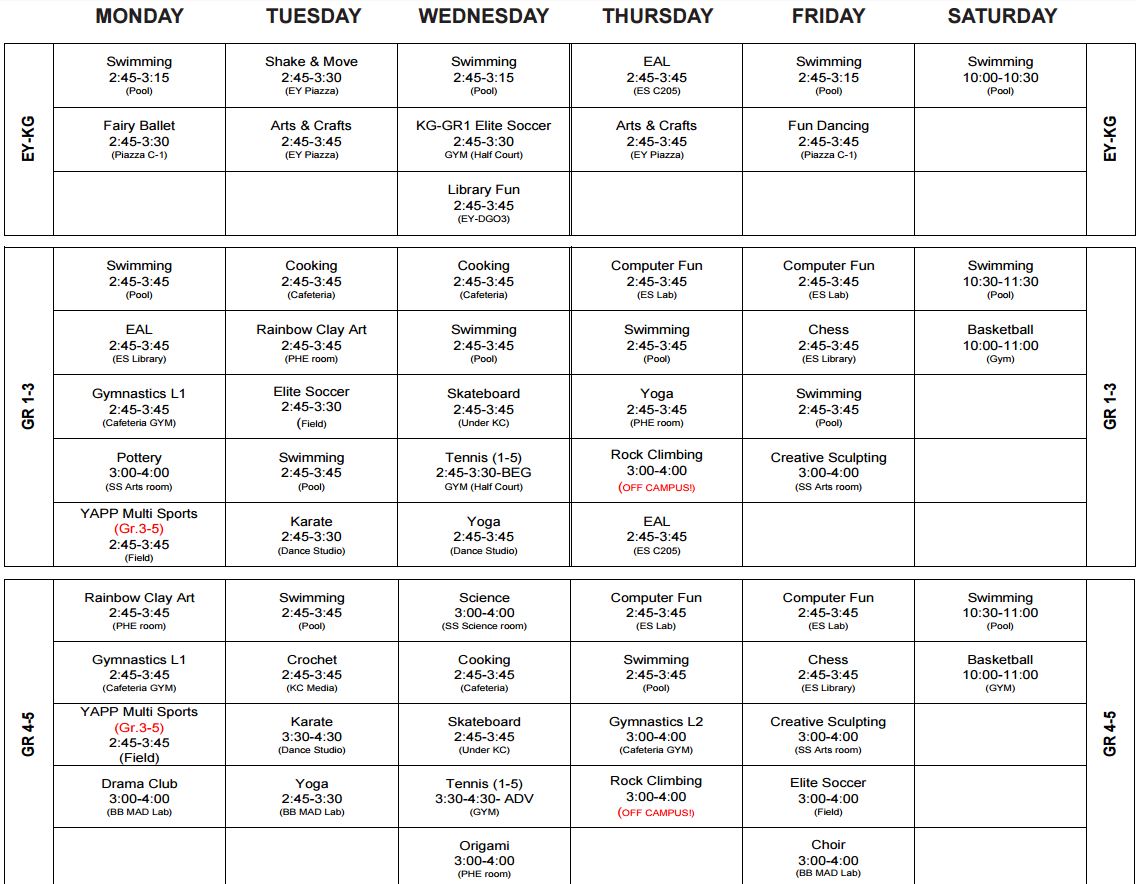 | | MONDAY | TUESDAY | WEDNESDAY | THURSDAY | FRIDAY | SATURDAY | |
|---|---|---|---|---|---|---|---|
| EY-KG | Swimming 2:45-3:15 (Pool) | Shake & Move 2:45-3:30 (EY Piazza) | Swimming 2:45-3:15 (Pool) | EAL 2:45-3:45 (ES C205) | Swimming 2:45-3:15 (Pool) | Swimming 10:00-10:30 (Pool) | EY-KG |
| | Fairy Ballet 2:45-3:30 (Piazza C-1) | Arts & Crafts 2:45-3:45 (EY Piazza) | KG-GR1 Elite Soccer 2:45-3:30 GYM (Half Court) | Arts & Crafts 2:45-3:45 (EY Piazza) | Fun Dancing 2:45-3:45 (Piazza C-1) | | |
| | | | Library Fun 2:45-3:45 (EY-DGO3) | | | | |
| GR 1-3 | Swimming 2:45-3:45 (Pool) | Cooking 2:45-3:45 (Cafeteria) | Cooking 2:45-3:45 (Cafeteria) | Computer Fun 2:45-3:45 (ES Lab) | Computer Fun 2:45-3:45 (ES Lab) | Swimming 10:30-11:30 (Pool) | GR 1-3 |
| | EAL 2:45-3:45 (ES Library) | Rainbow Clay Art 2:45-3:45 (PHE room) | Swimming 2:45-3:45 (Pool) | Swimming 2:45-3:45 (Pool) | Chess 2:45-3:45 (ES Library) | Basketball 10:00-11:00 (Gym) | |
| | Gymnastics L1 2:45-3:45 (Cafeteria GYM) | Elite Soccer 2:45-3:30 (Field) | Skateboard 2:45-3:45 (Under KC) | Yoga 2:45-3:45 (PHE room) | Swimming 2:45-3:45 (Pool) | | |
| | Pottery 3:00-4:00 (SS Arts room) | Swimming 2:45-3:45 (Pool) | Tennis (1-5) 2:45-3:30-BEG GYM (Half Court) | Rock Climbing 3:00-4:00 (OFF CAMPUS!) | Creative Sculpting 3:00-4:00 (SS Arts room) | | |
| | YAPP Multi Sports (Gr.3-5) 2:45-3:45 (Field) | Karate 2:45-3:30 (Dance Studio) | Yoga 2:45-3:45 (Dance Studio) | EAL 2:45-3:45 (ES C205) | | | |
| GR 4-5 | Rainbow Clay Art 2:45-3:45 (PHE room) | Swimming 2:45-3:45 (Pool) | Science 3:00-4:00 (SS Science room) | Computer Fun 2:45-3:45 (ES Lab) | Computer Fun 2:45-3:45 (ES Lab) | Swimming 10:30-11:00 (Pool) | GR 4-5 |
| | Gymnastics L1 2:45-3:45 (Cafeteria GYM) | Crochet 2:45-3:45 (KC Media) | Cooking 2:45-3:45 (Cafeteria) | Swimming 2:45-3:45 (Pool) | Chess 2:45-3:45 (ES Library) | Basketball 10:00-11:00 (GYM) | |
| | YAPP Multi Sports (Gr.3-5) 2:45-3:45 (Field) | Karate 3:30-4:30 (Dance Studio) | Skateboard 2:45-3:45 (Under KC) | Gymnastics L2 3:00-4:00 (Cafeteria GYM) | Creative Sculpting 3:00-4:00 (SS Arts room) | | |
| | Drama Club 3:00-4:00 (BB MAD Lab) | Yoga 2:45-3:30 (BB MAD Lab) | Tennis (1-5) 3:30-4:30- ADV (GYM) | Rock Climbing 3:00-4:00 (OFF CAMPUS!) | Elite Soccer 3:00-4:00 (Field) | | |
| | | | Origami 3:00-4:00 (PHE room) | | Choir 3:00-4:00 (BB MAD Lab) | | |